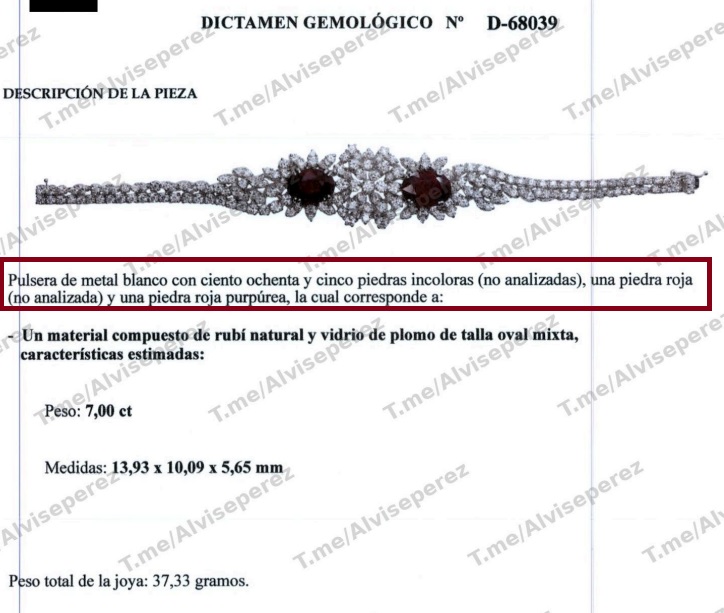 DICTAMEN GEMOLÓGICO Nº D-68039

DESCRIPCIÓN DE LA PIEZA

Pulsera de metal blanco con ciento ochenta y cinco piedras incoloras (no analizadas), una piedra roja (no analizada) y una piedra roja purpúrea, la cual corresponde a:

- Un material compuesto de rubí natural y vidrio de plomo de talla oval mixta, características estimadas:

Peso: 7,00 ct

Medidas: 13,93 x 10,09 x 5,65 mm

Peso total de la joya: 37,33 gramos.

T.me/Alviseperez